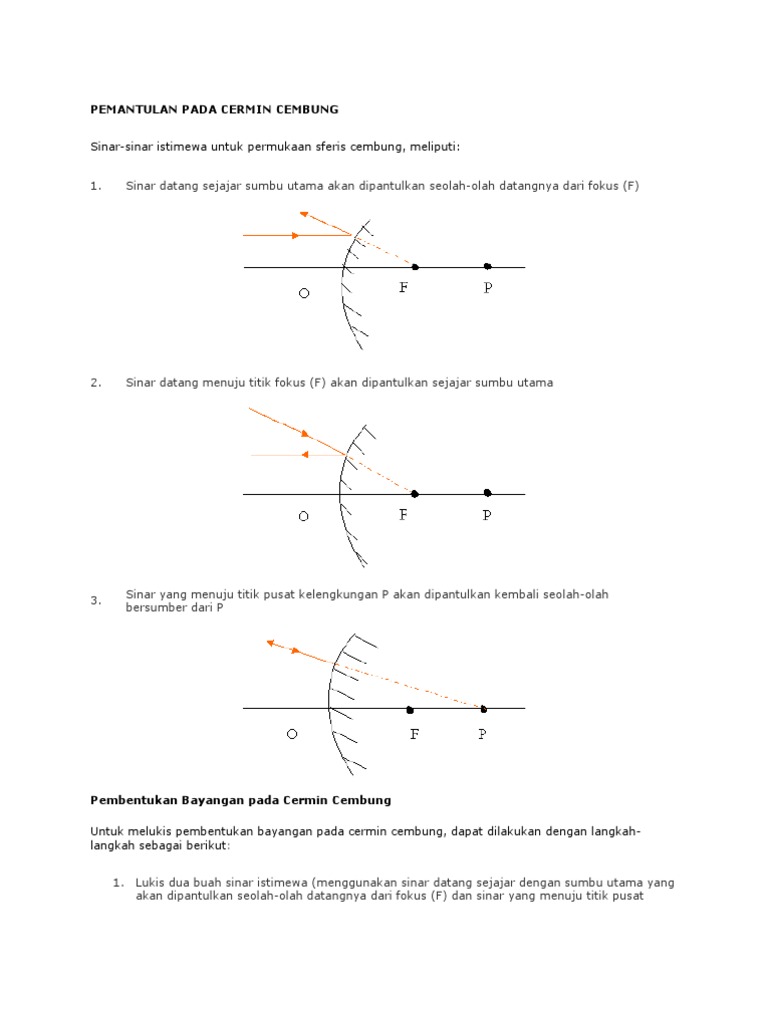 PEMANTULAN PADA CERMIN CEMBUNG

Sinar-sinar istimewa untuk permukaan sferis cembung, meliputi:

1. Sinar datang sejajar sumbu utama akan dipantulkan seolah-olah datangnya dari fokus (F)

O F P

2. Sinar datang menuju titik fokus (F) akan dipantulkan sejajar sumbu utama

O F P

3. Sinar yang menuju titik pusat kelengkungan P akan dipantulkan kembali seolah-olah bersumber dari P

O F P

Pembentukan Bayangan pada Cermin Cembung

Untuk melukis pembentukan bayangan pada cermin cembung, dapat dilakukan dengan langkah-langkah sebagai berikut:

1. Lukis dua buah sinar istimewa (menggunakan sinar datang sejajar dengan sumbu utama yang akan dipantulkan seolah-olah datangnya dari fokus (F) dan sinar yang menuju titik pusat